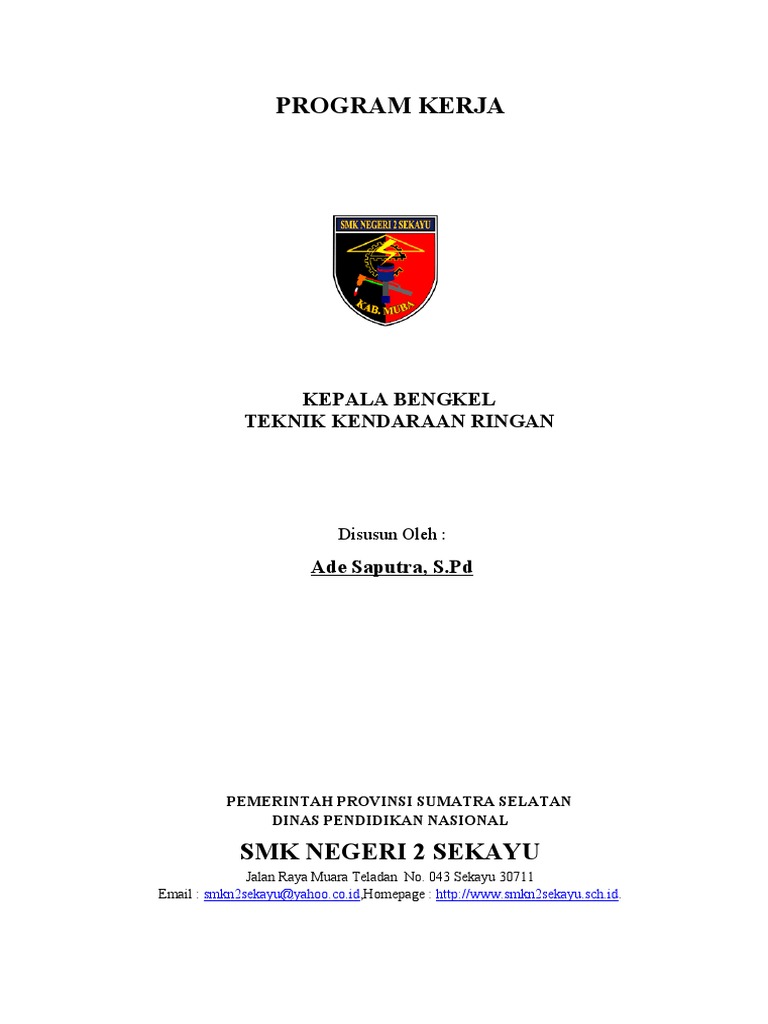 PROGRAM KERJA

SMK NEGERI 2 SEKAYU

KAB. MUBA

KEPALA BENGKEL
TEKNIK KENDARAAN RINGAN

Disusun Oleh :

Ade Saputra, S.Pd

PEMERINTAH PROVINSI SUMATRA SELATAN
DINAS PENDIDIKAN NASIONAL

SMK NEGERI 2 SEKAYU

Jalan Raya Muara Teladan No. 043 Sekayu 30711
Email : smkn2sekayu@yahoo.co.id,Homepage : http://www.smkn2sekayu.sch.id.